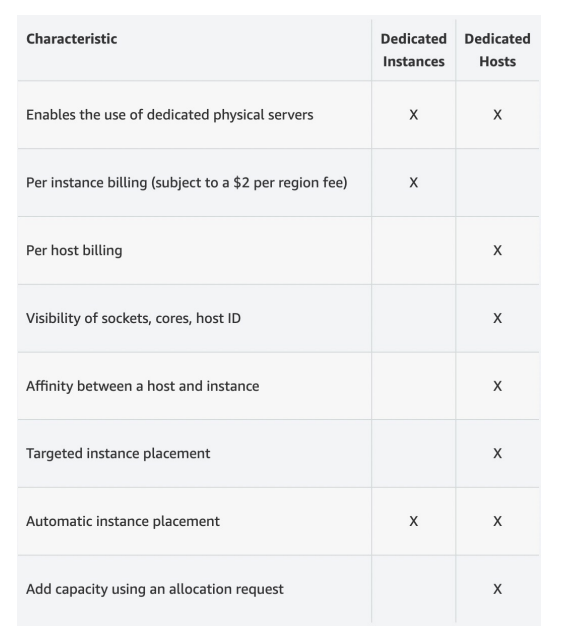 | Characteristic | Dedicated Instances | Dedicated Hosts |
|---|---|---|
| Enables the use of dedicated physical servers | X | X |
| Per instance billing (subject to a \$2 per region fee) | X | |
| Per host billing | | X |
| Visibility of sockets, cores, host ID | | X |
| Affinity between a host and instance | | X |
| Targeted instance placement | | X |
| Automatic instance placement | X | X |
| Add capacity using an allocation request | | X |